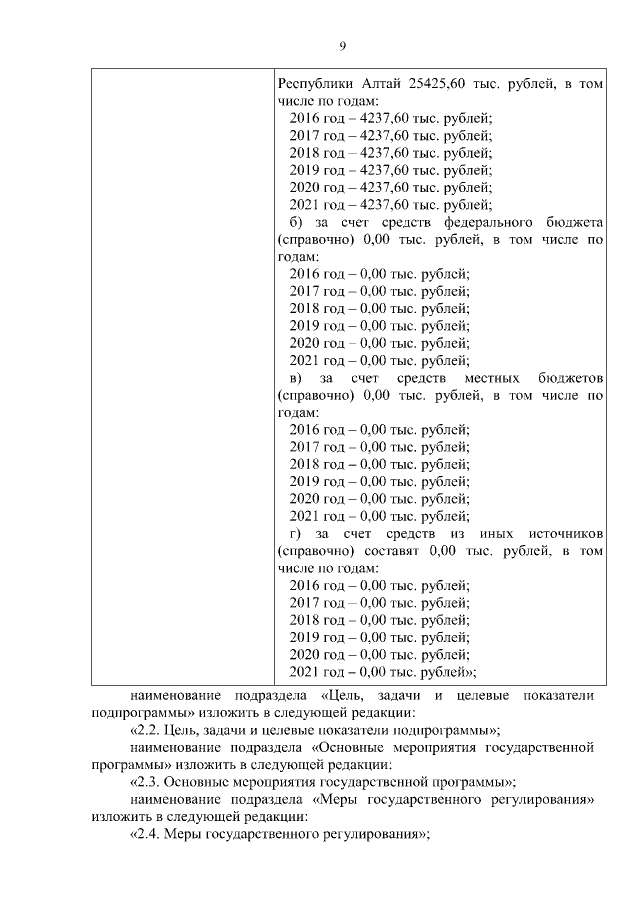 9

| | Республики Алтай 25425,60 тыс. рублей, в том числе по годам:<br>2016 год – 4237,60 тыс. рублей;<br>2017 год – 4237,60 тыс. рублей;<br>2018 год – 4237,60 тыс. рублей;<br>2019 год – 4237,60 тыс. рублей;<br>2020 год – 4237,60 тыс. рублей;<br>2021 год – 4237,60 тыс. рублей;<br>б) за счет средств федерального бюджета (справочно) 0,00 тыс. рублей, в том числе по годам:<br>2016 год – 0,00 тыс. рублей;<br>2017 год – 0,00 тыс. рублей;<br>2018 год – 0,00 тыс. рублей;<br>2019 год – 0,00 тыс. рублей;<br>2020 год – 0,00 тыс. рублей;<br>2021 год – 0,00 тыс. рублей;<br>в) за счет средств местных бюджетов (справочно) 0,00 тыс. рублей, в том числе по годам:<br>2016 год – 0,00 тыс. рублей;<br>2017 год – 0,00 тыс. рублей;<br>2018 год – 0,00 тыс. рублей;<br>2019 год – 0,00 тыс. рублей;<br>2020 год – 0,00 тыс. рублей;<br>2021 год – 0,00 тыс. рублей;<br>г) за счет средств из иных источников (справочно) составят 0,00 тыс. рублей, в том числе по годам:<br>2016 год – 0,00 тыс. рублей;<br>2017 год – 0,00 тыс. рублей;<br>2018 год – 0,00 тыс. рублей;<br>2019 год – 0,00 тыс. рублей;<br>2020 год – 0,00 тыс. рублей;<br>2021 год – 0,00 тыс. рублей»; |
|---|---|

наименование подраздела «Цель, задачи и целевые показатели подпрограммы» изложить в следующей редакции:
«2.2. Цель, задачи и целевые показатели подпрограммы»;
наименование подраздела «Основные мероприятия государственной программы» изложить в следующей редакции:
«2.3. Основные мероприятия государственной программы»;
наименование подраздела «Меры государственного регулирования» изложить в следующей редакции:
«2.4. Меры государственного регулирования»;